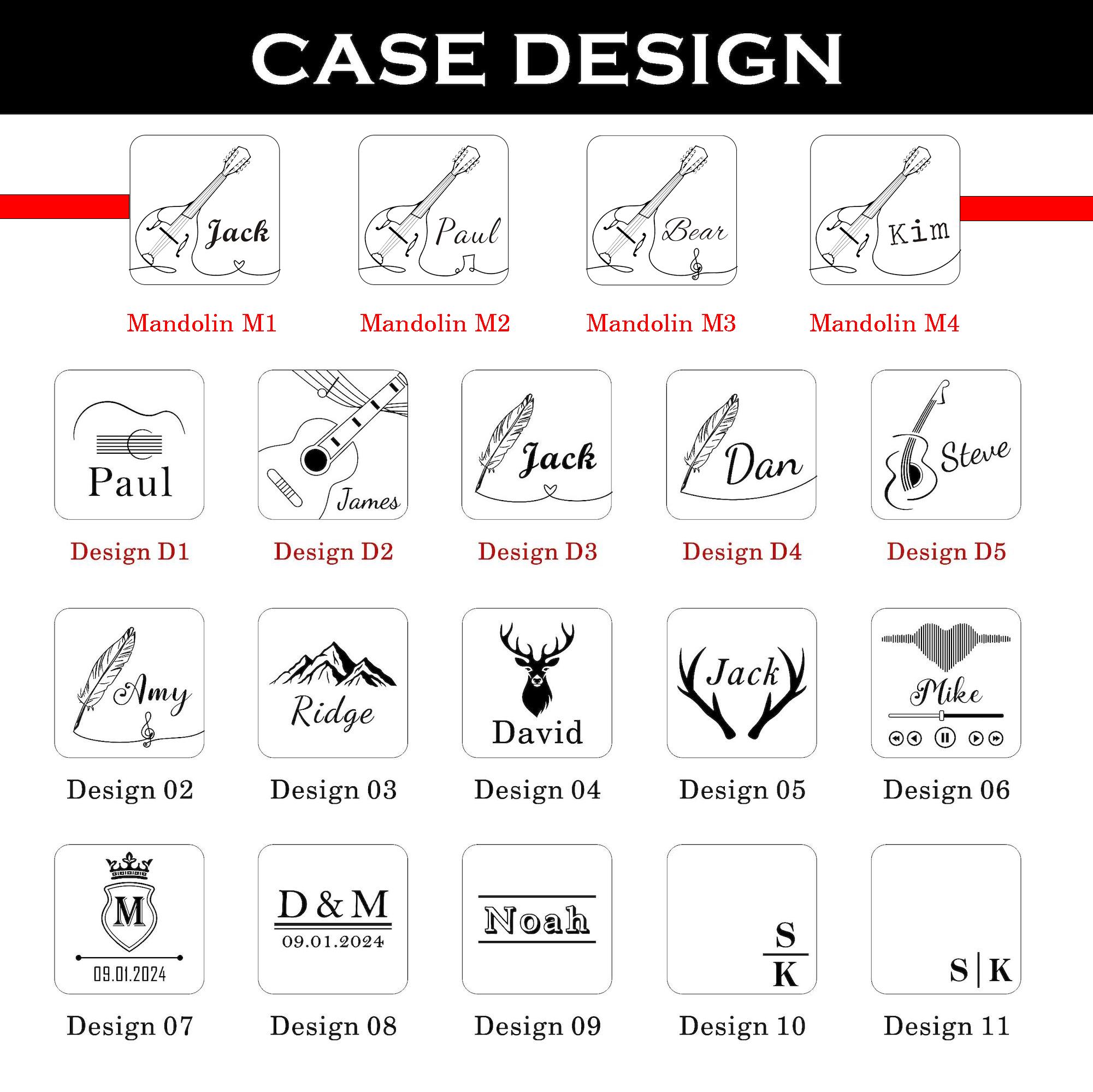 CASE DESIGN

Jack

Mandolin M1

Paul

Mandolin M2

Bear

Mandolin M3

Kim

Mandolin M4

Paul

Design D1

James

Design D2

Jack

Design D3

Dan

Design D4

Steve

Design D5

Amy

Design 02

Ridge

Design 03

David

Design 04

Jack

Design 05

Mike

Design 06

M

09.01.2024

Design 07

D & M

09.01.2024

Design 08

Noah

Design 09

S

K

Design 10

S | K

Design 11